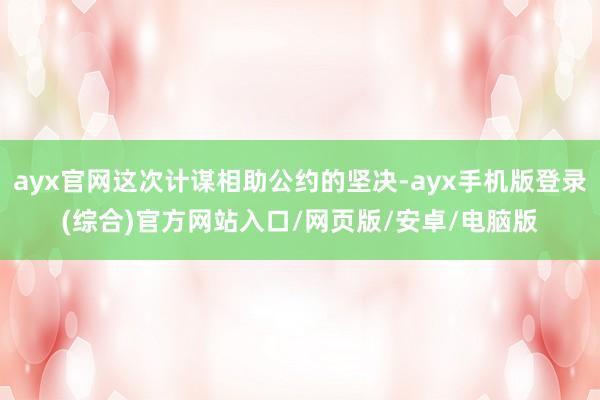 ayx官网这次计谋相助公约的坚决-ayx手机版登录(综合)官方网站入口/网页版/安卓/电脑版